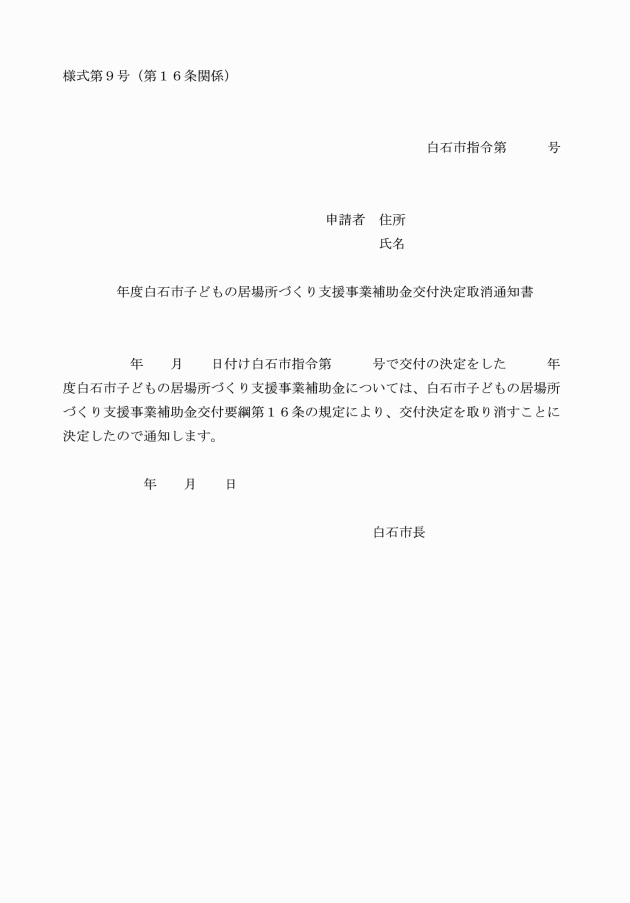 様式第９号（第１６条関係）

白石市指令第　　　号

申請者　住所
氏名

年度白石市子どもの居場所づくり支援事業補助金交付決定取消通知書

年　　月　　日付け白石市指令第　　　号で交付の決定をした　　　年度白石市子どもの居場所づくり支援事業補助金については、白石市子どもの居場所づくり支援事業補助金交付要綱第１６条の規定により、交付決定を取り消すことに決定したので通知します。

年　　月　　日

白石市長